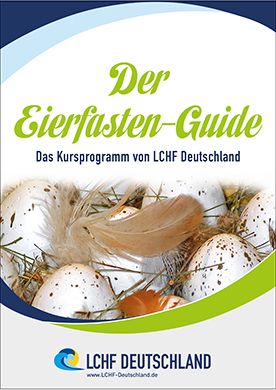 Der Eierfasten-Guide

Das Kursprogramm von LCHF Deutschland

LCHF DEUTSCHLAND
www.LCHF-Deutschland.de